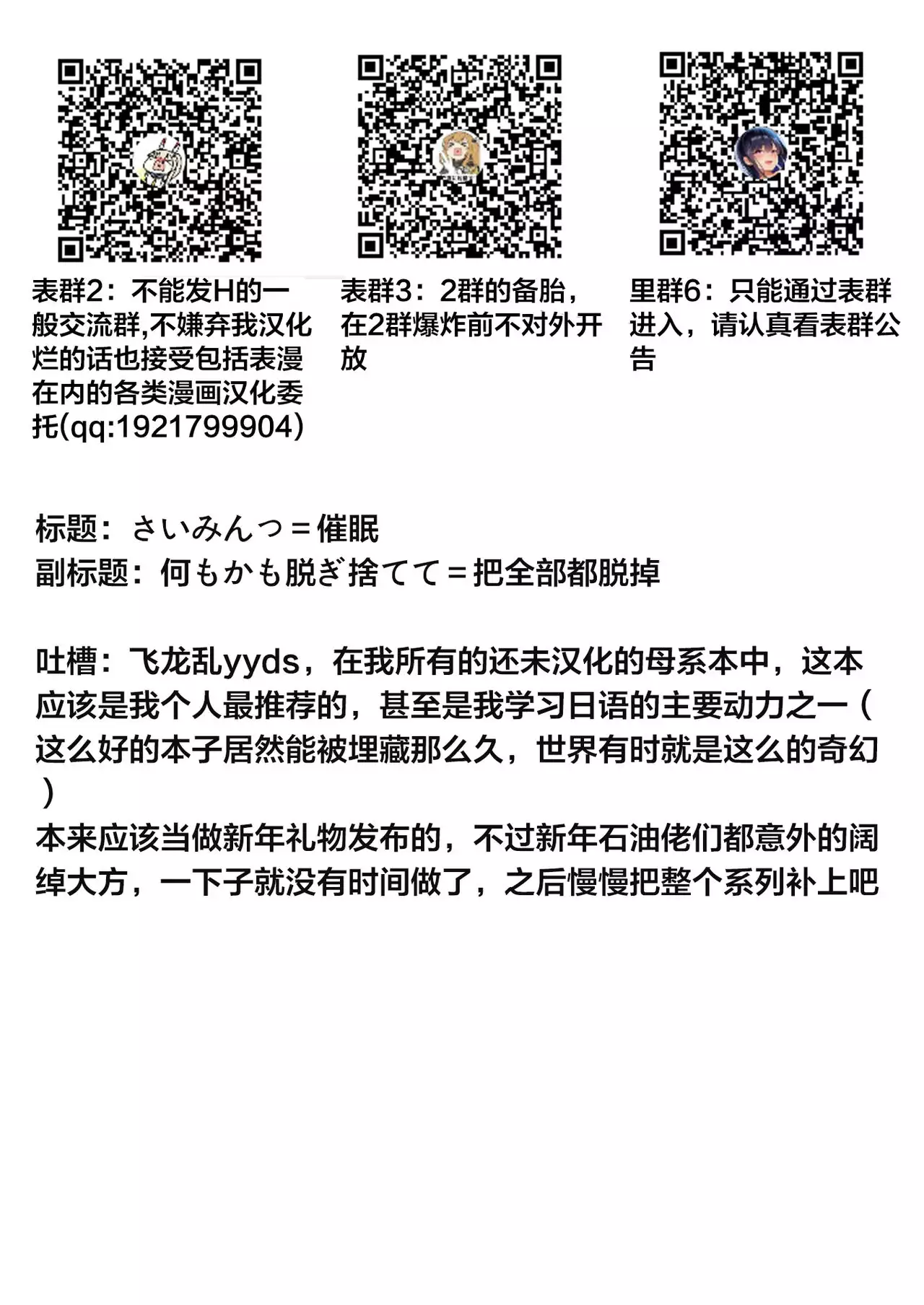 表群2：不能发H的一般交流群,不嫌弃我汉化烂的话也接受包括表漫在内的各类漫画汉化委托(qq:1921799904)

表群3：2群的备胎，在2群爆炸前不对外开放

里群6：只能通过表群进入，请认真看表群公告

标题：さいみんっ＝催眠
副标题：何もかも脱ぎ捨てて＝把全部都脱掉

吐槽：飞龙乱yyds，在我所有的还未汉化的母系本中，这本应该是我个人最推荐的，甚至是我学习日语的主要动力之一（这么好的本子居然能被埋藏那么久，世界有时就是这么的奇幻）
本来应该当做新年礼物发布的，不过新年石油佬们都意外的阔绰大方，一下子就没有时间做了，之后慢慢把整个系列补上吧